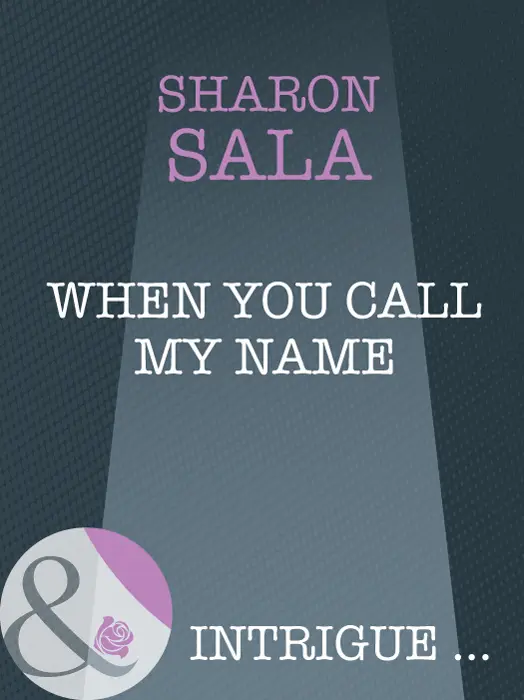 SHARON
SALA

WHEN YOU CALL MY NAME

&

INTRIGUE ...